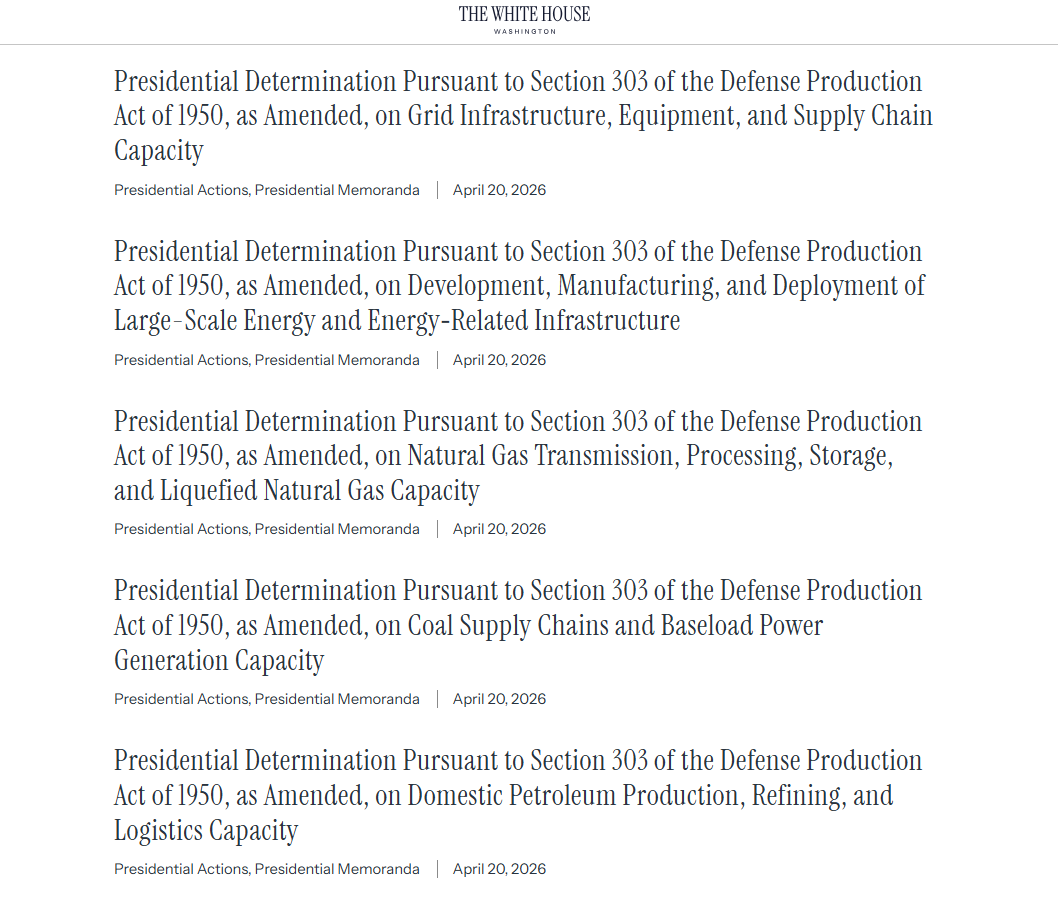 THE WHITE HOUSE
WASHINGTON

Presidential Determination Pursuant to Section 303 of the Defense Production Act of 1950, as Amended, on Grid Infrastructure, Equipment, and Supply Chain Capacity

Presidential Actions, Presidential Memoranda | April 20, 2026

Presidential Determination Pursuant to Section 303 of the Defense Production Act of 1950, as Amended, on Development, Manufacturing, and Deployment of Large-Scale Energy and Energy-Related Infrastructure

Presidential Actions, Presidential Memoranda | April 20, 2026

Presidential Determination Pursuant to Section 303 of the Defense Production Act of 1950, as Amended, on Natural Gas Transmission, Processing, Storage, and Liquefied Natural Gas Capacity

Presidential Actions, Presidential Memoranda | April 20, 2026

Presidential Determination Pursuant to Section 303 of the Defense Production Act of 1950, as Amended, on Coal Supply Chains and Baseload Power Generation Capacity

Presidential Actions, Presidential Memoranda | April 20, 2026

Presidential Determination Pursuant to Section 303 of the Defense Production Act of 1950, as Amended, on Domestic Petroleum Production, Refining, and Logistics Capacity

Presidential Actions, Presidential Memoranda | April 20, 2026